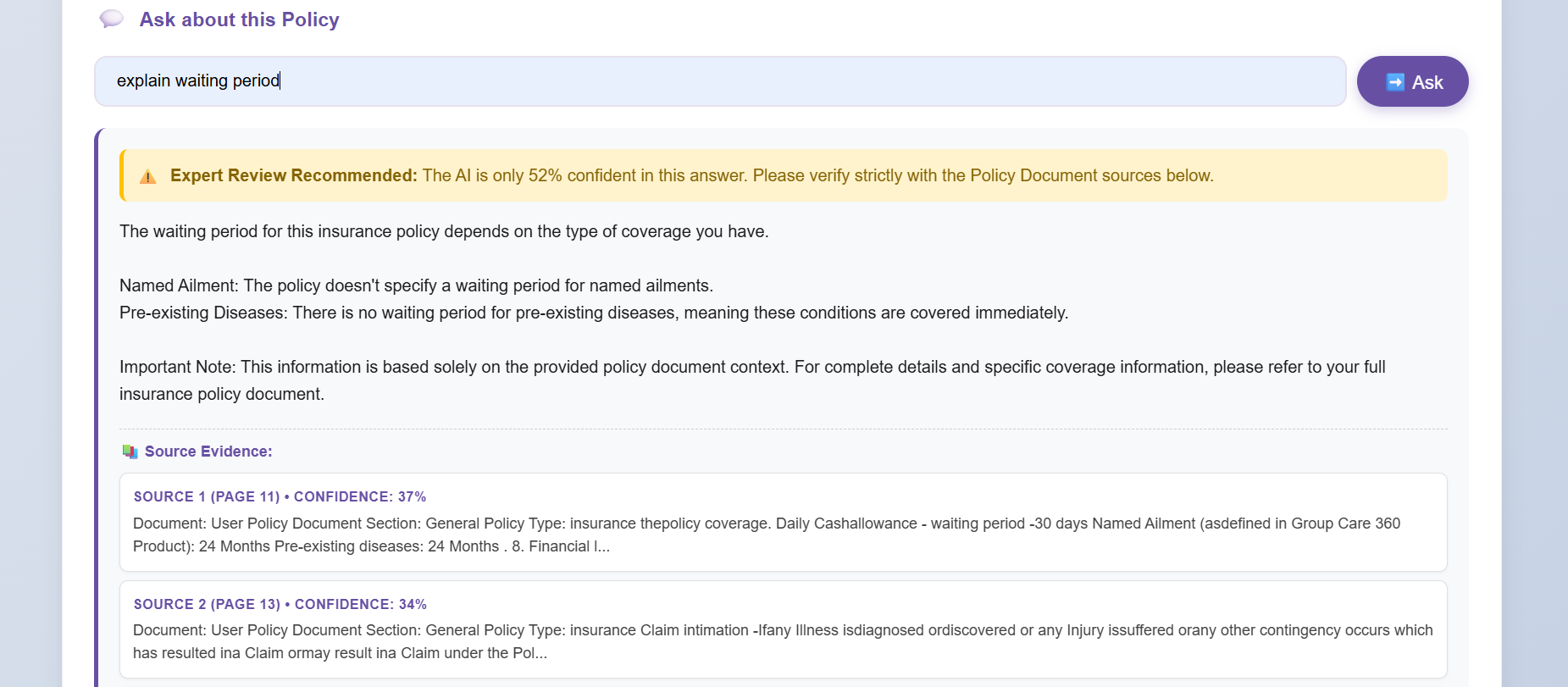 Ask about this Policy

explain waiting period

Ask

Expert Review Recommended: The AI is only 52% confident in this answer. Please verify strictly with the Policy Document sources below.

The waiting period for this insurance policy depends on the type of coverage you have.

Named Ailment: The policy doesn't specify a waiting period for named ailments.
Pre-existing Diseases: There is no waiting period for pre-existing diseases, meaning these conditions are covered immediately.

Important Note: This information is based solely on the provided policy document context. For complete details and specific coverage information, please refer to your full insurance policy document.

Source Evidence:

SOURCE 1 (PAGE 11) • CONFIDENCE: 37%

Document: User Policy Document Section: General Policy Type: insurance thepolicy coverage. Daily Cashallowance - waiting period -30 days Named Ailment (asdefined in Group Care 360 Product): 24 Months Pre-existing diseases: 24 Months . 8. Financial l...

SOURCE 2 (PAGE 13) • CONFIDENCE: 34%

Document: User Policy Document Section: General Policy Type: insurance Claim intimation -Ifany Illness isdiagnosed ordiscovered or any Injury issuffered orany other contingency occurs which has resulted ina Claim ormay result ina Claim under the Pol...